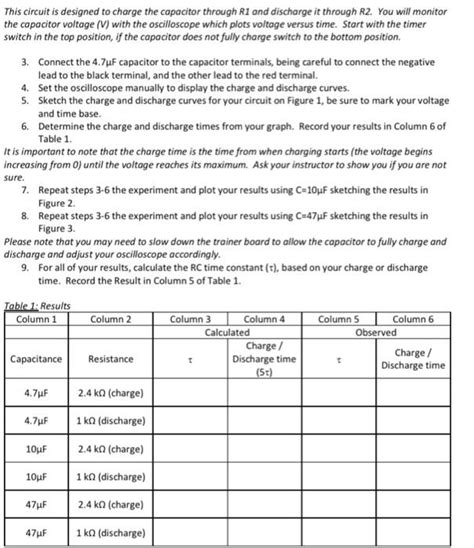 This circuit is designed to charge the capacitor through R1 and discharge it through R2. You will monitor the capacitor voltage (V) with the oscilloscope which plots voltage versus time. Start with the timer switch in the top position, if the capacitor does not fully charge switch to the bottom position.

3. Connect the 4.7μF capacitor to the capacitor terminals, being careful to connect the negative lead to the black terminal, and the other lead to the red terminal.
4. Set the oscilloscope manually to display the charge and discharge curves.
5. Sketch the charge and discharge curves for your circuit on Figure 1, be sure to mark your voltage and time base.
6. Determine the charge and discharge times from your graph. Record your results in Column 6 of Table 1.

It is important to note that the charge time is the time from when charging starts (the voltage begins increasing from 0) until the voltage reaches its maximum. Ask your instructor to show you if you are not sure.

7. Repeat steps 3-6 the experiment and plot your results using C=10μF sketching the results in Figure 2.
8. Repeat steps 3-6 the experiment and plot your results using C=47μF sketching the results in Figure 3.

Please note that you may need to slow down the trainer board to allow the capacitor to fully charge and discharge and adjust your oscilloscope accordingly.

9. For all of your results, calculate the RC time constant (τ), based on your charge or discharge time. Record the Result in Column 5 of Table 1.

Table 1: Results

| Column 1 | Column 2 | Column 3 | Column 4 | Column 5 | Column 6 |
|---|---|---|---|---|---|
| | | Calculated | | Observed | |
| Capacitance | Resistance | τ | Charge / Discharge time (5τ) | τ | Charge / Discharge time |
| 4.7μF | 2.4 kΩ (charge) | | | | |
| 4.7μF | 1 kΩ (discharge) | | | | |
| 10μF | 2.4 kΩ (charge) | | | | |
| 10μF | 1 kΩ (discharge) | | | | |
| 47μF | 2.4 kΩ (charge) | | | | |
| 47μF | 1 kΩ (discharge) | | | | |